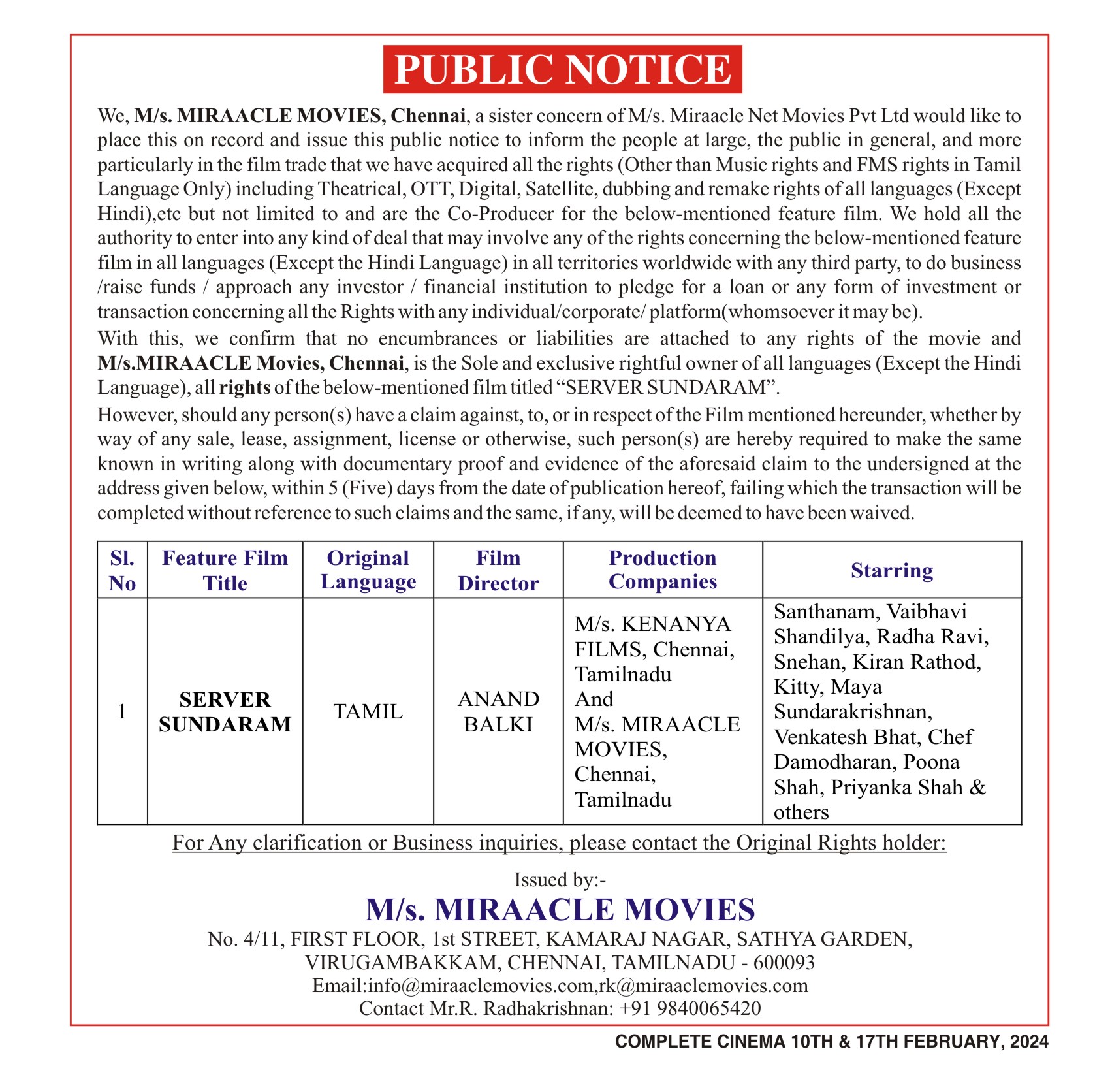 PUBLIC NOTICE

We, M/s. MIRAACLE MOVIES, Chennai, a sister concern of M/s. Miraacle Net Movies Pvt Ltd would like to place this on record and issue this public notice to inform the people at large, the public in general, and more particularly in the film trade that we have acquired all the rights (Other than Music rights and FMS rights in Tamil Language Only) including Theatrical, OTT, Digital, Satellite, dubbing and remake rights of all languages (Except Hindi),etc but not limited to and are the Co-Producer for the below-mentioned feature film. We hold all the authority to enter into any kind of deal that may involve any of the rights concerning the below-mentioned feature film in all languages (Except the Hindi Language) in all territories worldwide with any third party, to do business /raise funds / approach any investor / financial institution to pledge for a loan or any form of investment or transaction concerning all the Rights with any individual/corporate/ platform(whomsoever it may be).

With this, we confirm that no encumbrances or liabilities are attached to any rights of the movie and M/s.MIRAACLE Movies, Chennai, is the Sole and exclusive rightful owner of all languages (Except the Hindi Language), all rights of the below-mentioned film titled “SERVER SUNDARAM”.

However, should any person(s) have a claim against, to, or in respect of the Film mentioned hereunder, whether by way of any sale, lease, assignment, license or otherwise, such person(s) are hereby required to make the same known in writing along with documentary proof and evidence of the aforesaid claim to the undersigned at the address given below, within 5 (Five) days from the date of publication hereof, failing which the transaction will be completed without reference to such claims and the same, if any, will be deemed to have been waived.

| Sl. No | Feature Film Title | Original Language | Film Director | Production Companies | Starring |
|---|---|---|---|---|---|
| 1 | SERVER SUNDARAM | TAMIL | ANAND BALKI | M/s. KENANYA FILMS, Chennai, Tamilnadu And M/s. MIRAACLE MOVIES, Chennai, Tamilnadu | Santhanam, Vaibhavi Shandilya, Radha Ravi, Snehan, Kiran Rathod, Kitty, Maya Sundarakrishnan, Venkatesh Bhat, Chef Damodharan, Poona Shah, Priyanka Shah & others |

For Any clarification or Business inquiries, please contact the Original Rights holder:

Issued by:-
M/s. MIRAACLE MOVIES
No. 4/11, FIRST FLOOR, 1st STREET, KAMARAJ NAGAR, SATHYA GARDEN, VIRUGAMBAKKAM, CHENNAI, TAMILNADU - 600093
Email:info@miraaclemovies.com,rk@miraaclemovies.com
Contact Mr.R. Radhakrishnan: +91 9840065420

COMPLETE CINEMA 10TH & 17TH FEBRUARY, 2024